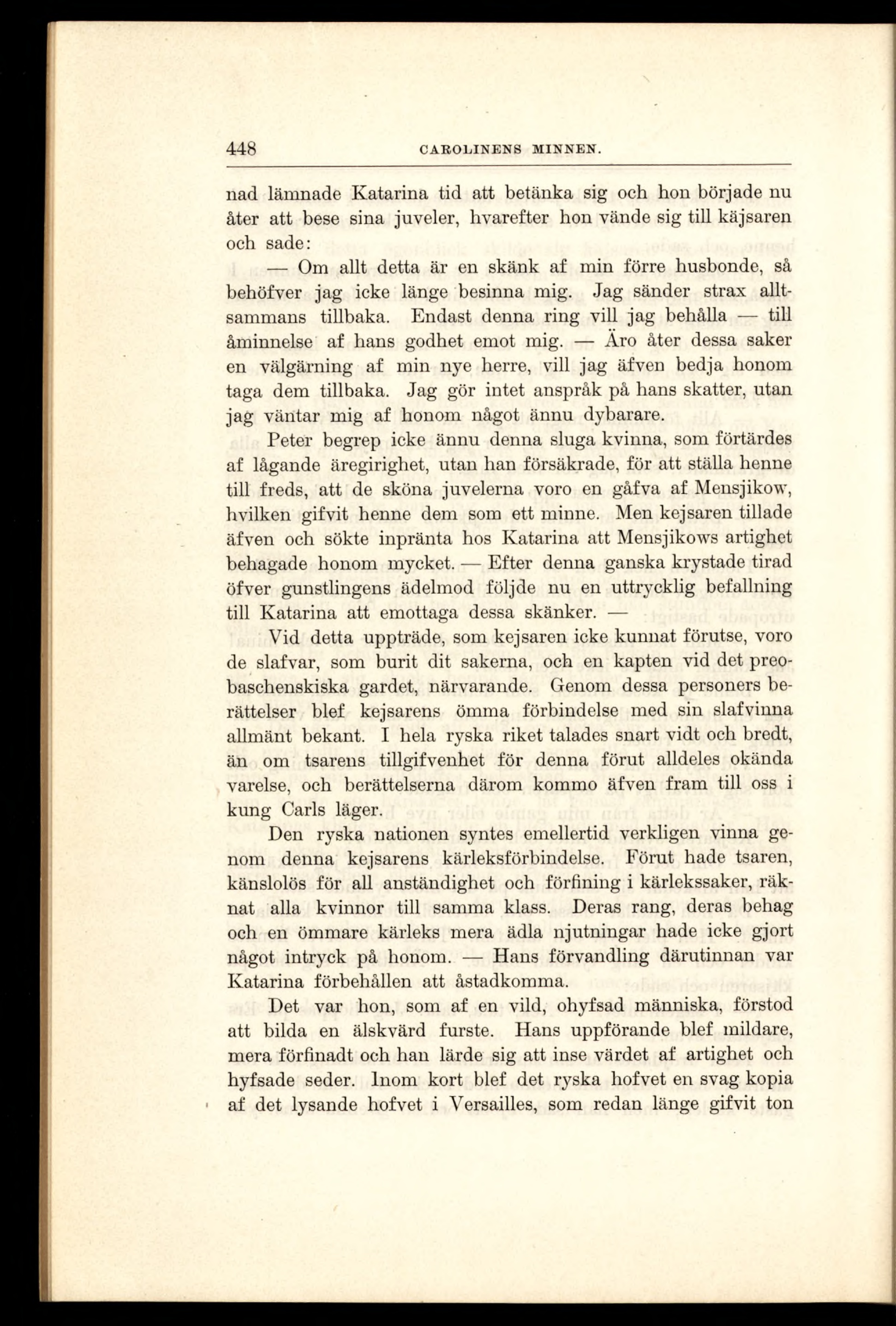 448 CAROLINENS MINNEN.

nad lämnade Katarina tid att betänka sig och hon började nu åter att bese sina juveler, hvarefter hon vände sig till käjsaren och sade:

— Om allt detta är en skänk af min förre husbonde, så behöfver jag icke länge besinna mig. Jag sänder strax alltsammans tillbaka. Endast denna ring vill jag behålla — till åminnelse af hans godhet emot mig. — Äro åter dessa saker en välgärning af min nye herre, vill jag äfven bedja honom taga dem tillbaka. Jag gör intet anspråk på hans skatter, utan jag väntar mig af honom något ännu dybarare.

Peter begrep icke ännu denna sluga kvinna, som förtärdes af lågande äregirighet, utan han försäkrade, för att ställa henne till freds, att de sköna juvelerna voro en gåfva af Mensjikow, hvilken gifvit henne dem som ett minne. Men kejsaren tillade äfven och sökte inpränta hos Katarina att Mensjikows artighet behagade honom mycket. — Efter denna ganska krystade tirad öfver gunstlingens ädelmod följde nu en uttrycklig befallning till Katarina att emottaga dessa skänker. —

Vid detta uppträde, som kejsaren icke kunnat förutse, voro de slafvar, som burit dit sakerna, och en kapten vid det preobaschenskiska gardet, närvarande. Genom dessa personers berättelser blef kejsarens ömma förbindelse med sin slafvinna allmänt bekant. I hela ryska riket talades snart vidt och bredt, än om tsarens tillgifvenhet för denna förut alldeles okända varelse, och berättelserna därom kommo äfven fram till oss i kung Carls läger.

Den ryska nationen syntes emellertid verkligen vinna genom denna kejsarens kärleksförbindelse. Förut hade tsaren, känslolös för all anständighet och förfining i kärlekssaker, räknat alla kvinnor till samma klass. Deras rang, deras behag och en ömmare kärleks mera ädla njutningar hade icke gjort något intryck på honom. — Hans förvandling därutinnan var Katarina förbehållen att åstadkomma.

Det var hon, som af en vild, ohyfsad människa, förstod att bilda en älskvärd furste. Hans uppförande blef mildare, mera förfinadt och han lärde sig att inse värdet af artighet och hyfsade seder. Inom kort blef det ryska hofvet en svag kopia af det lysande hofvet i Versailles, som redan länge gifvit ton